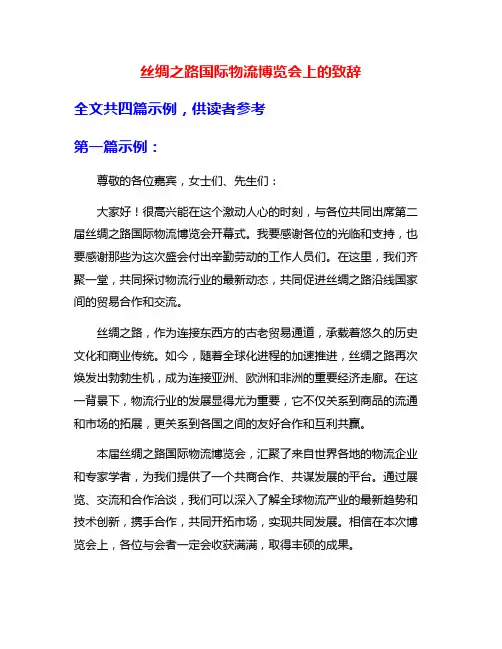 丝绸之路国际物流博览会上的致辞

全文共四篇示例，供读者参考

第一篇示例：

尊敬的各位嘉宾，女士们、先生们：

大家好！很高兴能在这个激动人心的时刻，与各位共同出席第二届丝绸之路国际物流博览会开幕式。我要感谢各位的光临和支持，也要感谢那些为这次盛会付出辛勤劳动的工作人员们。在这里，我们齐聚一堂，共同探讨物流行业的最新动态，共同促进丝绸之路沿线国家间的贸易合作和交流。

丝绸之路，作为连接东西方的古老贸易通道，承载着悠久的历史文化和商业传统。如今，随着全球化进程的加速推进，丝绸之路再次焕发出勃勃生机，成为连接亚洲、欧洲和非洲的重要经济走廊。在这一背景下，物流行业的发展显得尤为重要，它不仅关系到商品的流通和市场的拓展，更关系到各国之间的友好合作和互利共赢。

本届丝绸之路国际物流博览会，汇聚了来自世界各地的物流企业和专家学者，为我们提供了一个共商合作、共谋发展的平台。通过展览、交流和合作洽谈，我们可以深入了解全球物流产业的最新趋势和技术创新，携手合作，共同开拓市场，实现共同发展。相信在本次博览会上，各位与会者一定会收获满满，取得丰硕的成果。